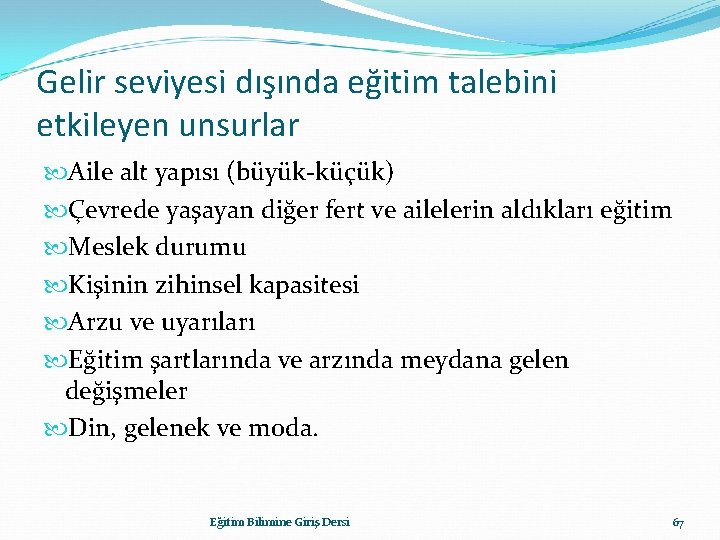 Gelir seviyesi dışında eğitim talebini etkileyen unsurlar

Aile alt yapısı (büyük-küçük)

Çevrede yaşayan diğer fert ve ailelerin aldıkları eğitim

Meslek durumu

Kişinin zihinsel kapasitesi

Arzu ve uyarıları

Eğitim şartlarında ve arzında meydana gelen değişmeler

Din, gelenek ve moda.

Eğitim Bilimine Giriş Dersi

67